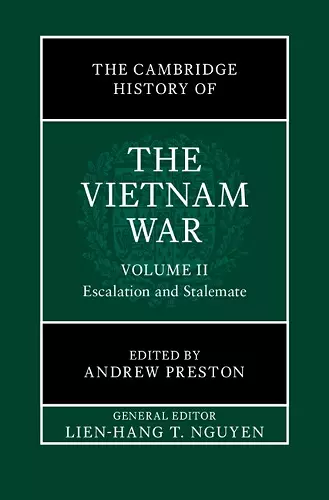 THE CAMBRIDGE HISTORY OF

THE VIETNAM WAR

VOLUME II
Escalation and Stalemate

EDITED BY
ANDREW PRESTON

GENERAL EDITOR
LIEN-HANG T. NGUYEN